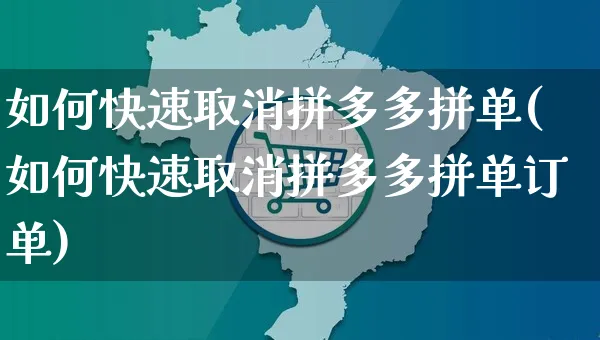 如何快速取消拼多多拼单(如何快速取消拼多多拼单订单)